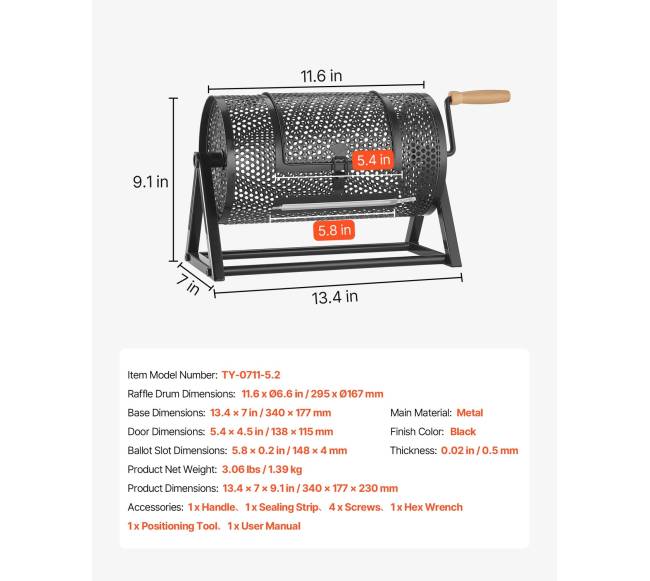 11.6 in

9.1 in

5.4 in

5.8 in

7 in

13.4 in

Item Model Number: TY-0711-5.2
Raffle Drum Dimensions: 11.6 x Ø6.6 in / 295 x Ø167 mm
Base Dimensions: 13.4 × 7 in / 340 × 177 mm
Door Dimensions: 5.4 × 4.5 in / 138 × 115 mm
Ballot Slot Dimensions: 5.8 × 0.2 in / 148 × 4 mm
Product Net Weight: 3.06 lbs / 1.39 kg
Product Dimensions: 13.4 × 7 × 9.1 in / 340 × 177 × 230 mm
Accessories: 1 x Handle、1 x Sealing Strip、4 x Screws、1 x Hex Wrench
1 x Positioning Tool、1 x User Manual

Main Material: Metal
Finish Color: Black
Thickness: 0.02 in / 0.5 mm